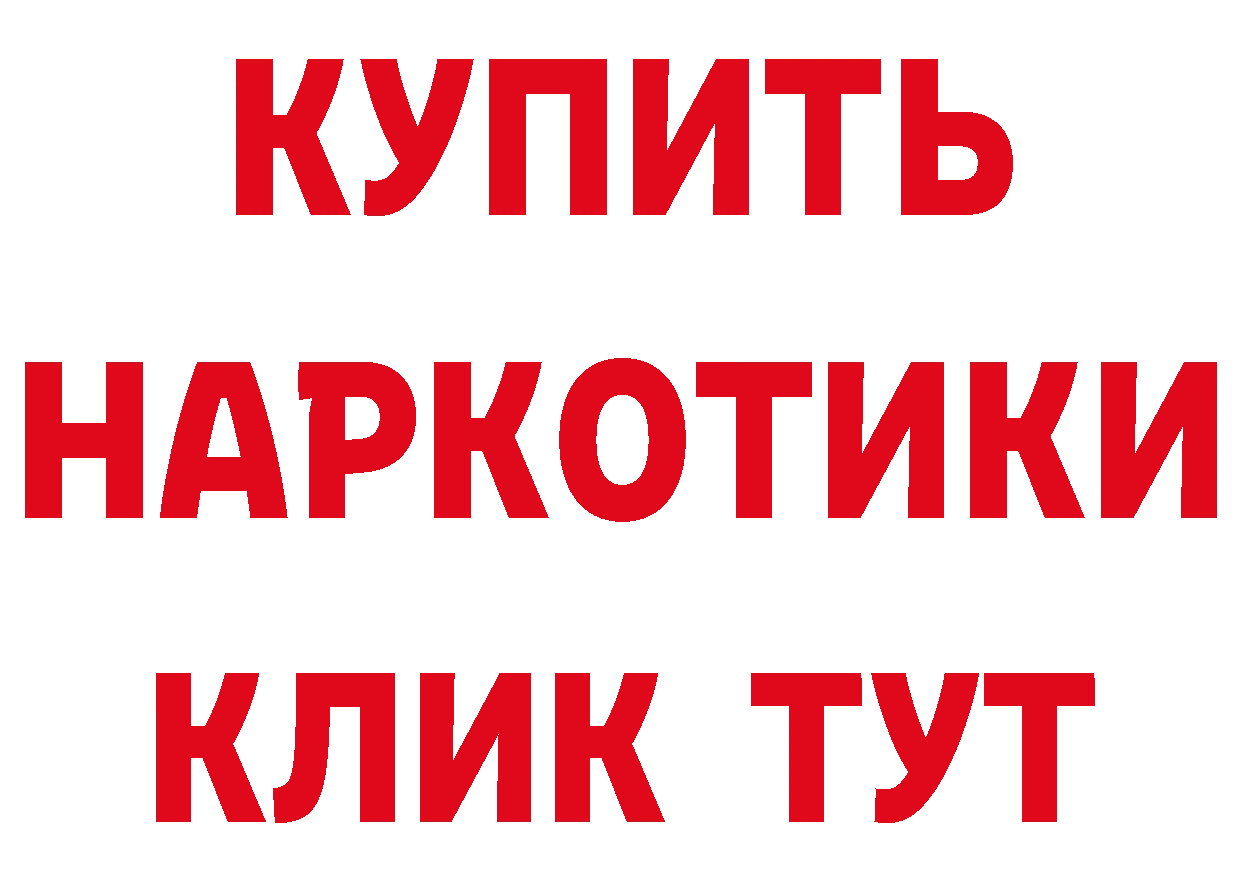 КУПИТЬ
НАРКОТИКИ
КЛИК ТУТ